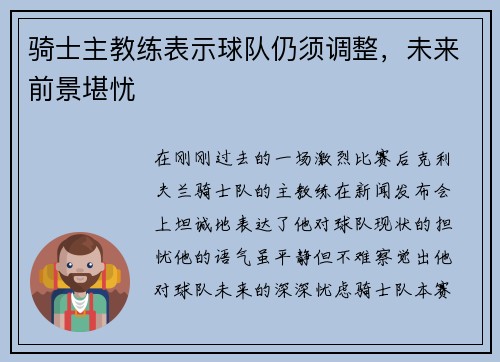 骑士主教练表示球队仍须调整，未来前景堪忧

在刚刚过去的一场激烈比赛后克利夫兰骑士队的主教练在新闻发布会上坦诚地表达了他对球队现状的担忧他的语气虽平静但不难察觉出他对球队未来的深深忧虑骑士队本赛